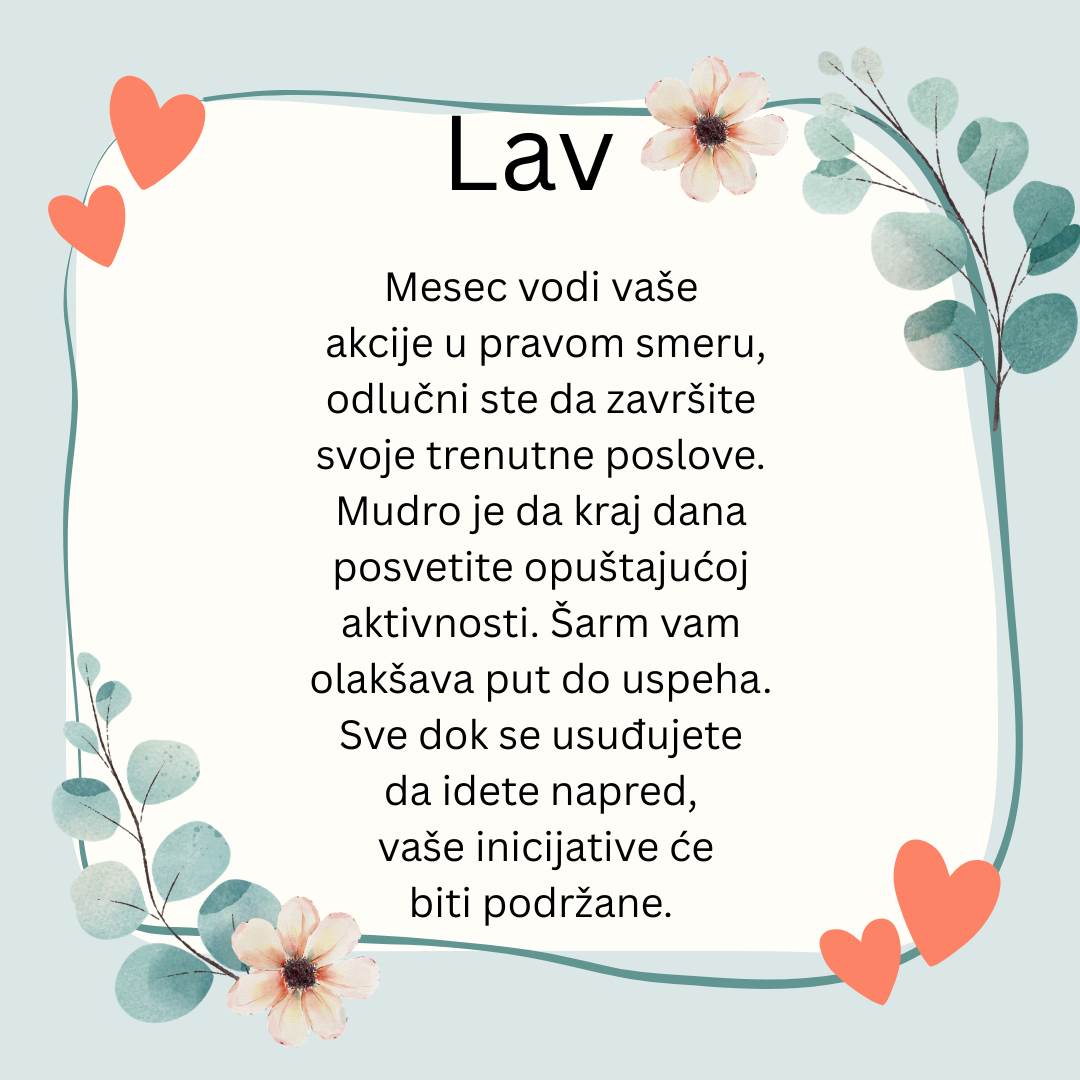 Lav

Mesec vodi vaše akcije u pravom smeru, odlučni ste da završite svoje trenutne poslove. Mudro je da kraj dana posvetite opuštajućoj aktivnosti. Šarm vam olakšava put do uspeha. Sve dok se usuđujete da idete napred, vaše inicijative će biti podržane.